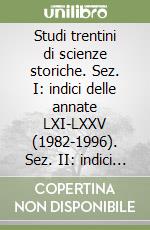 unilibro

Studi trentini di scienze storiche. Sez. I: indici delle annate LXI-LXXV (1982-1996). Sez. II: indici...

COPERTINA NON DISPONIBILE